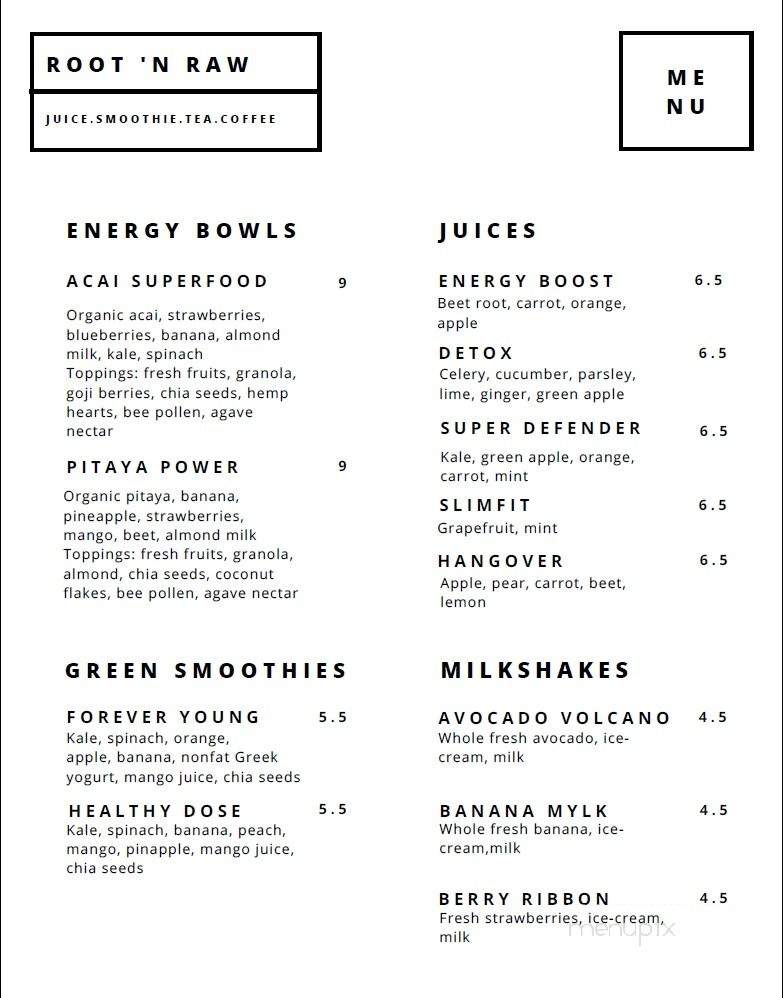 ROOT 'N RAW

JUICE.SMOOTHIE.TEA.COFFEE

ME
NU

ENERGY BOWLS

ACAI SUPERFOOD 9

Organic acai, strawberries, blueberries, banana, almond milk, kale, spinach
Toppings: fresh fruits, granola, goji berries, chia seeds, hemp hearts, bee pollen, agave nectar

PITAYA POWER 9

Organic pitaya, banana, pineapple, strawberries, mango, beet, almond milk
Toppings: fresh fruits, granola, almond, chia seeds, coconut flakes, bee pollen, agave nectar

GREEN SMOOTHIES

FOREVER YOUNG 5.5
Kale, spinach, orange, apple, banana, nonfat Greek yogurt, mango juice, chia seeds

HEALTHY DOSE 5.5
Kale, spinach, banana, peach, mango, pinapple, mango juice, chia seeds

JUICES

ENERGY BOOST 6.5
Beet root, carrot, orange, apple

DETOX 6.5
Celery, cucumber, parsley, lime, ginger, green apple

SUPER DEFENDER 6.5
Kale, green apple, orange, carrot, mint

SLIMFIT 6.5
Grapefruit, mint

HANGOVER 6.5
Apple, pear, carrot, beet, lemon

MILKSHAKES

AVOCADO VOLCANO 4.5
Whole fresh avocado, ice-cream, milk

BANANA MYLK 4.5
Whole fresh banana, ice-cream,milk

BERRY RIBBON 4.5
Fresh strawberries, ice-cream, milk

menupix